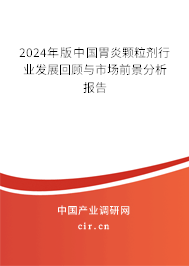 2024年版中国胃炎颗粒剂行业发展回顾与市场前景分析报告

中国产业调研网

cir.cn